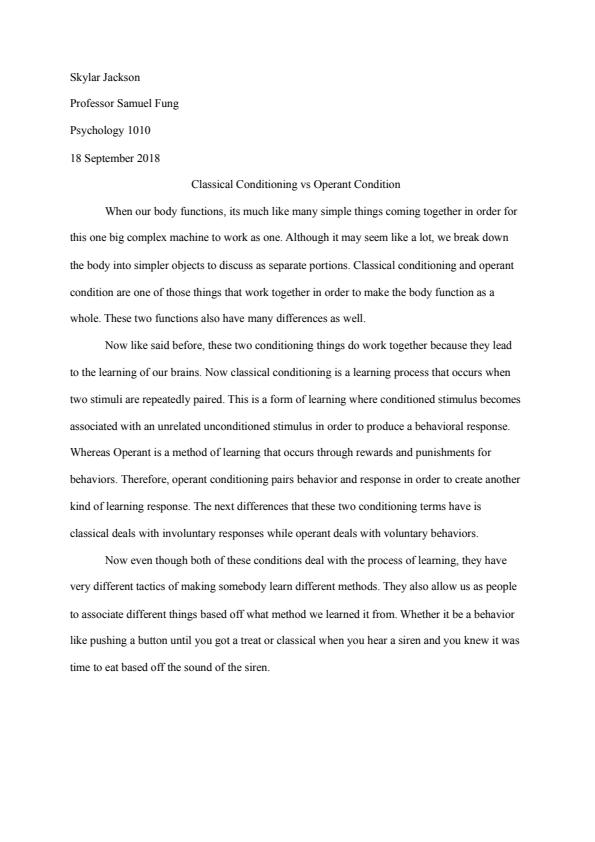 Skylar Jackson

Professor Samuel Fung

Psychology 1010

18 September 2018

Classical Conditioning vs Operant Condition

When our body functions, its much like many simple things coming together in order for this one big complex machine to work as one. Although it may seem like a lot, we break down the body into simpler objects to discuss as separate portions. Classical conditioning and operant condition are one of those things that work together in order to make the body function as a whole. These two functions also have many differences as well.

Now like said before, these two conditioning things do work together because they lead to the learning of our brains. Now classical conditioning is a learning process that occurs when two stimuli are repeatedly paired. This is a form of learning where conditioned stimulus becomes associated with an unrelated unconditioned stimulus in order to produce a behavioral response. Whereas Operant is a method of learning that occurs through rewards and punishments for behaviors. Therefore, operant conditioning pairs behavior and response in order to create another kind of learning response. The next differences that these two conditioning terms have is classical deals with involuntary responses while operant deals with voluntary behaviors.

Now even though both of these conditions deal with the process of learning, they have very different tactics of making somebody learn different methods. They also allow us as people to associate different things based off what method we learned it from. Whether it be a behavior like pushing a button until you got a treat or classical when you hear a siren and you knew it was time to eat based off the sound of the siren.